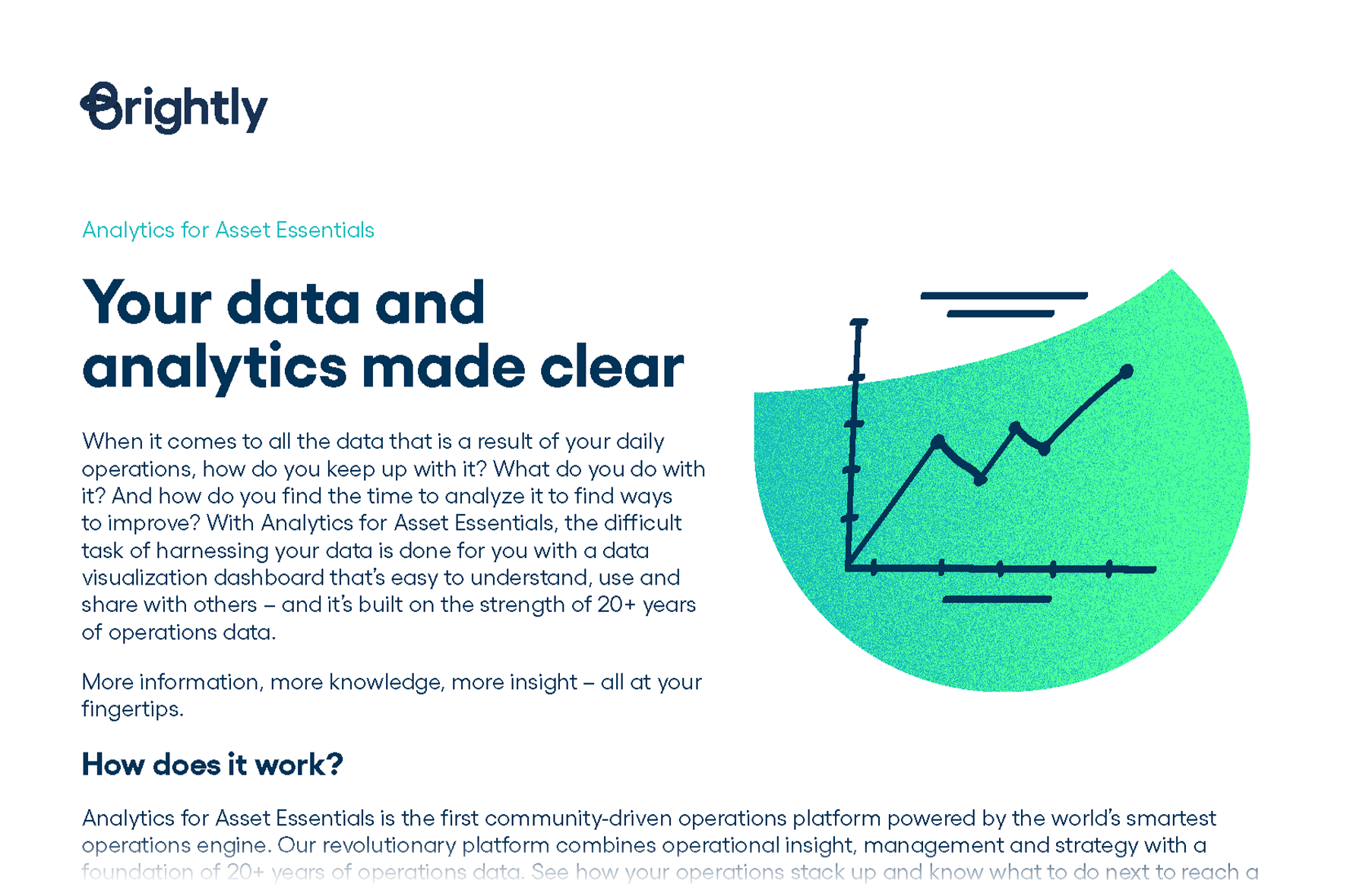 Brightly

Analytics for Asset Essentials

Your data and analytics made clear

When it comes to all the data that is a result of your daily operations, how do you keep up with it? What do you do with it? And how do you find the time to analyze it to find ways to improve? With Analytics for Asset Essentials, the difficult task of harnessing your data is done for you with a data visualization dashboard that's easy to understand, use and share with others – and it's built on the strength of 20+ years of operations data.

More information, more knowledge, more insight – all at your fingertips.

How does it work?

Analytics for Asset Essentials is the first community-driven operations platform powered by the world's smartest operations engine. Our revolutionary platform combines operational insight, management and strategy with a foundation of 20+ years of operations data. See how your operations stack up and know what to do next to reach a